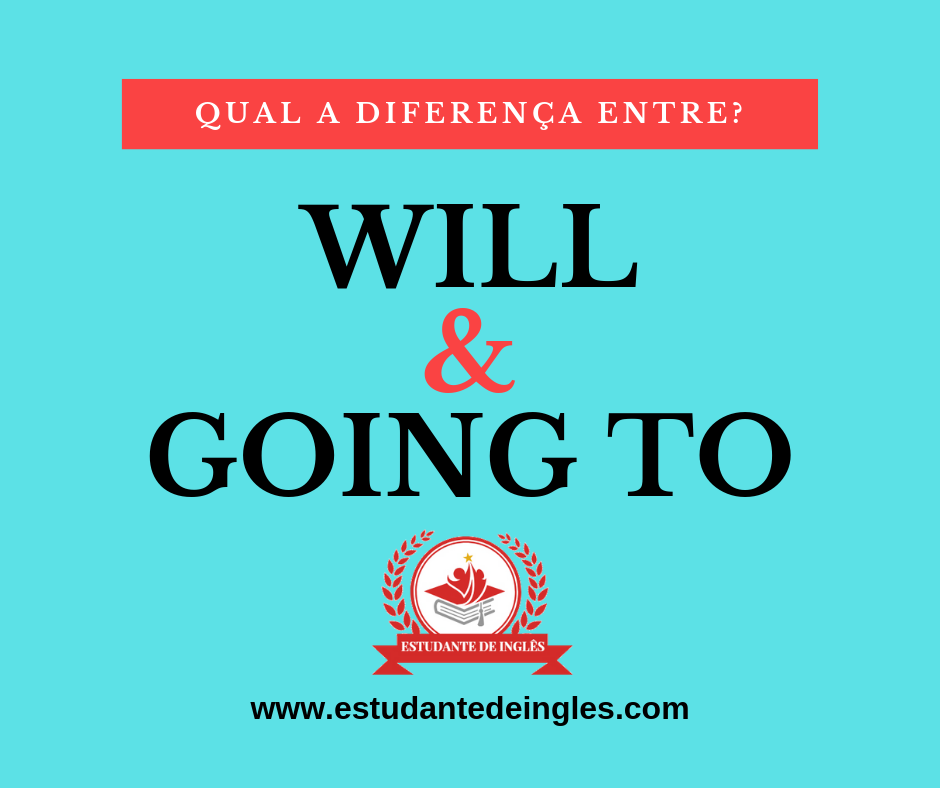 QUAL A DIFERENÇA ENTRE?

WILL
&
GOING TO

ESTUDANTE DE INGLÊS

www.estudantedeingles.com